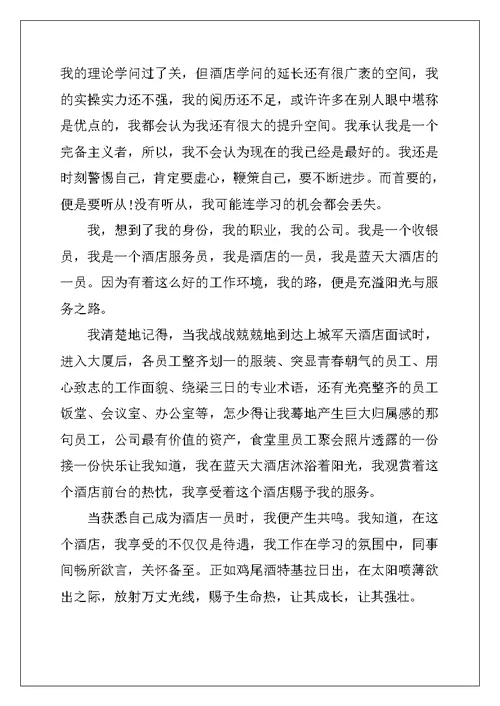 我的理论学问过了关，但酒店学问的延长还有很广袤的空间，我的实操实力还不强，我的阅历还不足，或许许多在别人眼中堪称是优点的，我都会认为我还有很大的提升空间。我承认我是一个完备主义者，所以，我不会认为现在的我已经是最好的。我还是时刻警惕自己，肯定要虚心，鞭策自己，要不断进步。而首要的，便是要听从!没有听从，我可能连学习的机会都会丢失。

我，想到了我的身份，我的职业，我的公司。我是一个收银员，我是一个酒店服务员，我是酒店的一员，我是蓝天大酒店的一员。因为有着这么好的工作环境，我的路，便是充溢阳光与服务之路。

我清楚地记得，当我战战兢兢地到达上城军天酒店面试时，进入大厦后，各员工整齐划一的服装、突显青春朝气的员工、用心致志的工作面貌、绕梁三日的专业术语，还有光亮整齐的员工饭堂、会议室、办公室等，怎少得让我蓦地产生巨大归属感的那句员工，公司最有价值的资产，食堂里员工聚会照片透露的一份接一份快乐让我知道，我在蓝天大酒店沐浴着阳光，我观赏着这个酒店前台的热忱，我享受着这个酒店赐予我的服务。

当获悉自己成为酒店一员时，我便产生共鸣。我知道，在这个酒店，我享受的不仅仅是待遇，我工作在学习的氛围中，同事间畅所欲言，关怀备至。正如鸡尾酒特基拉日出，在太阳喷薄欲出之际，放射万丈光线，赐予生命热，让其成长，让其强壮。